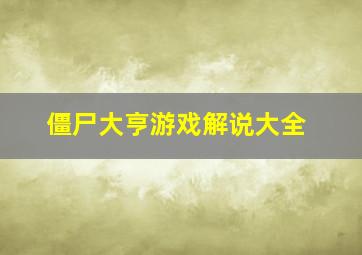 僵尸大亨游戏解说大全